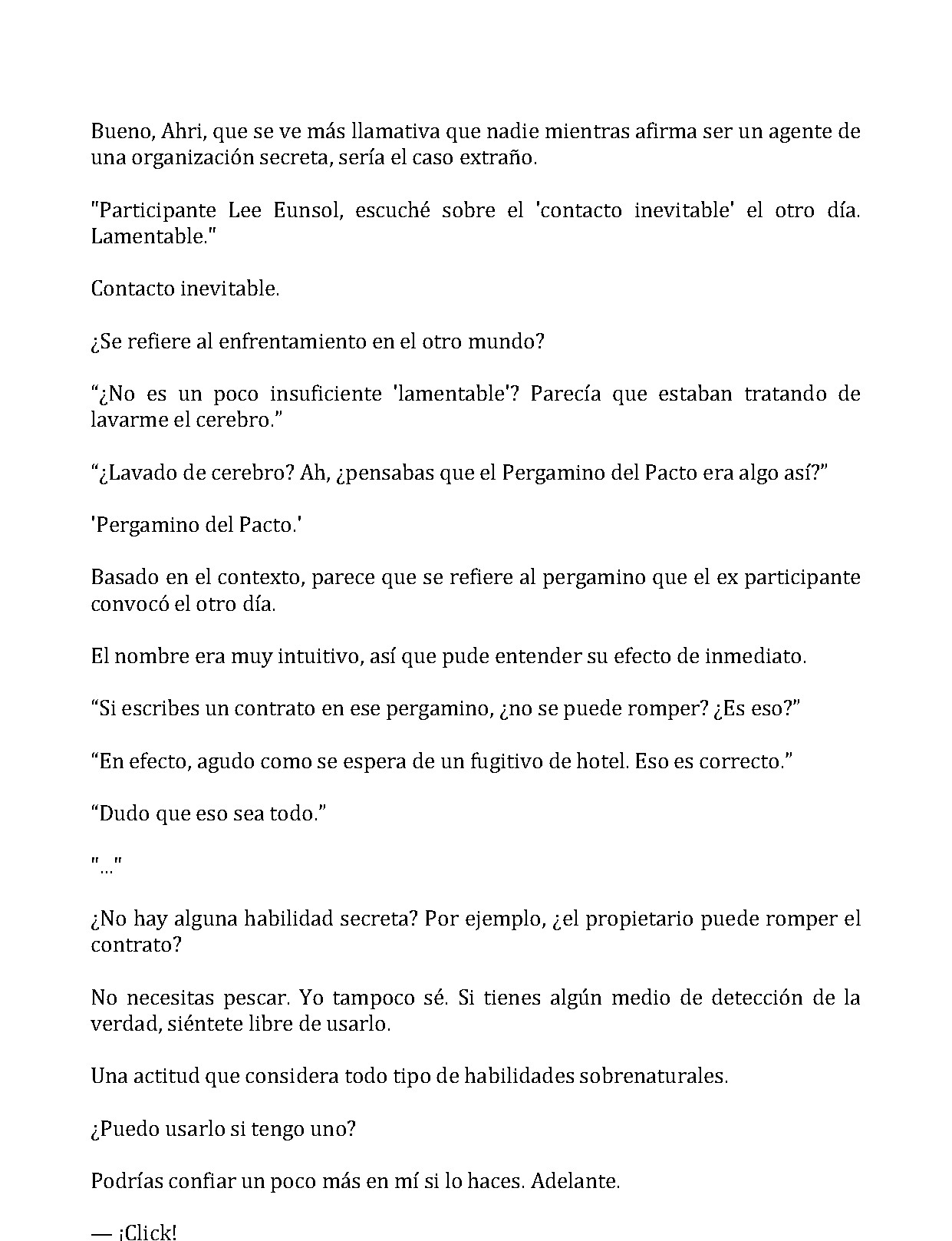 Bueno, Ahri, que se ve más llamativa que nadie mientras afirma ser un agente de una organización secreta, sería el caso extraño.

"Participante Lee Eunsol, escuché sobre el 'contacto inevitable' el otro día. Lamentable."

Contacto inevitable.

¿Se refiere al enfrentamiento en el otro mundo?

"¿No es un poco insuficiente 'lamentable'? Parecía que estaban tratando de lavarme el cerebro."

"¿Lavado de cerebro? Ah, ¿pensabas que el Pergamino del Pacto era algo así?"

'Pergamino del Pacto.'

Basado en el contexto, parece que se refiere al pergamino que el ex participante convocó el otro día.

El nombre era muy intuitivo, así que pude entender su efecto de inmediato.

"Si escribes un contrato en ese pergamino, ¿no se puede romper? ¿Es eso?"

"En efecto, agudo como se espera de un fugitivo de hotel. Eso es correcto."

"Dudo que eso sea todo."

"..."

¿No hay alguna habilidad secreta? Por ejemplo, ¿el propietario puede romper el contrato?

No necesitas pescar. Yo tampoco sé. Si tienes algún medio de detección de la verdad, siéntete libre de usarlo.

Una actitud que considera todo tipo de habilidades sobrenaturales.

¿Puedo usarlo si tengo uno?

Podrías confiar un poco más en mí si lo haces. Adelante.

— ¡Click!